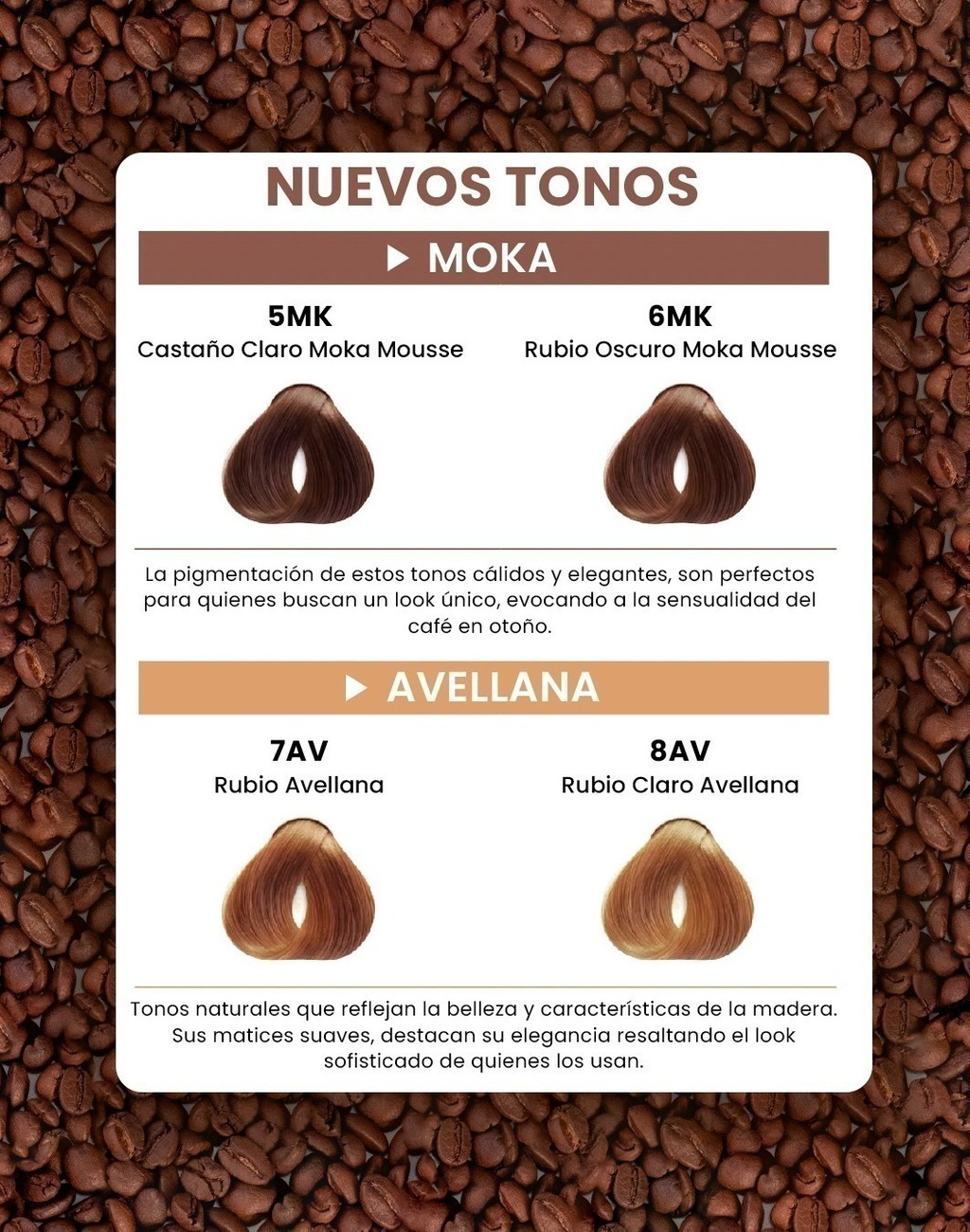 NUEVOS TONOS

▶ MOKA

5MK
Castaño Claro Moka Mousse

6MK
Rubio Oscuro Moka Mousse

La pigmentación de estos tonos cálidos y elegantes, son perfectos para quienes buscan un look único, evocando a la sensualidad del café en otoño.

▶ AVELLANA

7AV
Rubio Avellana

8AV
Rubio Claro Avellana

Tonos naturales que reflejan la belleza y características de la madera. Sus matices suaves, destacan su elegancia resaltando el look sofisticado de quienes los usan.